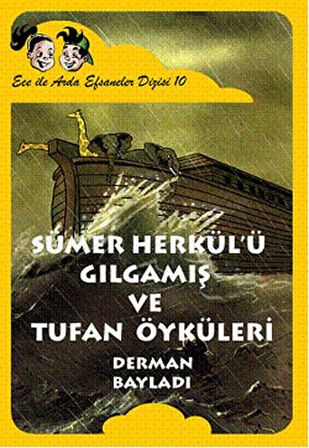 Ece ile Arda Efsaneler Dizisi 10

SÜMER HERKÜL'Ü
GILGAMIŞ
VE
TUFAN ÖYKÜLERİ

DERMAN
BAYLADI